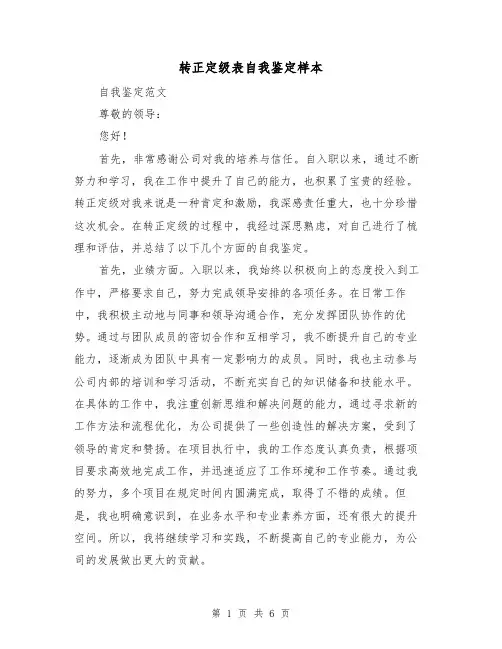 转正定级表自我鉴定样本

自我鉴定范文

尊敬的领导:

您好!

首先，非常感谢公司对我的培养与信任。自入职以来，通过不断努力和学习，我在工作中提升了自己的能力，也积累了宝贵的经验。转正定级对我来说是一种肯定和激励，我深感责任重大，也十分珍惜这次机会。在转正定级的过程中，我经过深思熟虑，对自己进行了梳理和评估，并总结了以下几个方面的自我鉴定。

首先，业绩方面。入职以来，我始终以积极向上的态度投入到工作中，严格要求自己，努力完成领导安排的各项任务。在日常工作中，我积极主动地与同事和领导沟通合作，充分发挥团队协作的优势。通过与团队成员的密切合作和互相学习，我不断提升自己的专业能力，逐渐成为团队中具有一定影响力的成员。同时，我也主动参与公司内部的培训和学习活动，不断充实自己的知识储备和技能水平。在具体的工作中，我注重创新思维和解决问题的能力，通过寻求新的工作方法和流程优化，为公司提供了一些创造性的解决方案，受到了领导的肯定和赞扬。在项目执行中，我的工作态度认真负责，根据项目要求高效地完成工作，并迅速适应了工作环境和工作节奏。通过我的努力，多个项目在规定时间内圆满完成，取得了不错的成绩。但是，我也明确意识到，在业务水平和专业素养方面，还有很大的提升空间。所以，我将继续学习和实践，不断提高自己的专业能力，为公司的发展做出更大的贡献。

第 1 页 共 6 页